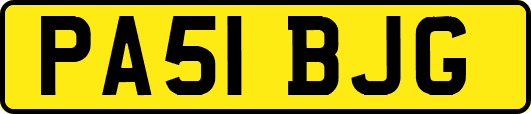 PA51 BJG